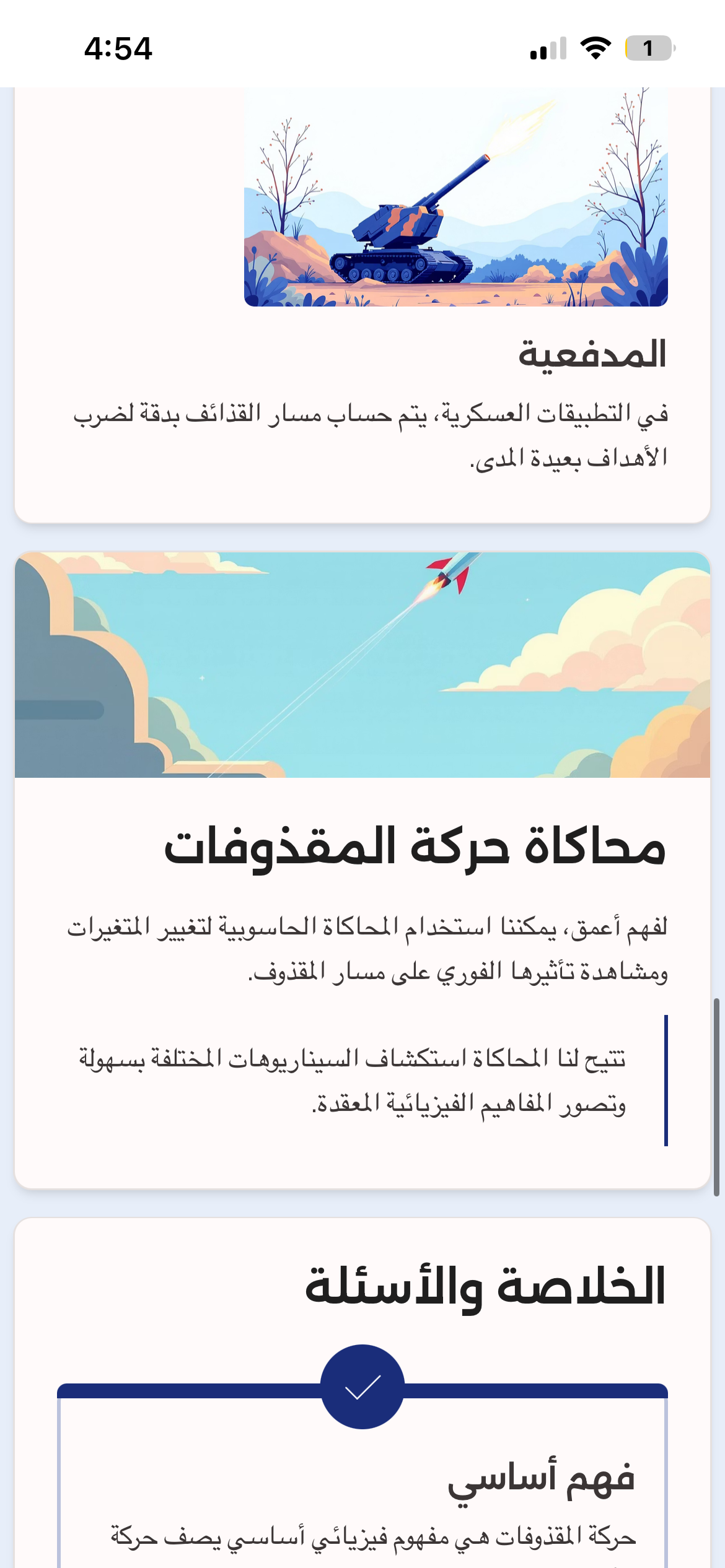 4:54

1

المدفعية

في التطبيقات العسكرية، يتم حساب مسار القذائف بدقة لضرب الأهداف بعيدة المدى.

محاكاة حركة المقذوفات

لفهم أعمق، يمكننا استخدام المحاكاة الحاسوبية لتغيير المتغيرات ومشاهدة تأثيرها الفوري على مسار المقذوف.

تتيح لنا المحاكاة استكشاف السيناريوهات المختلفة بسهولة وتصور المفاهيم الفيزيائية المعقدة.

الخلاصة والأسئلة

فهم أساسي

حركة المقذوفات هي مفهوم فيزيائي أساسي يصف حركة